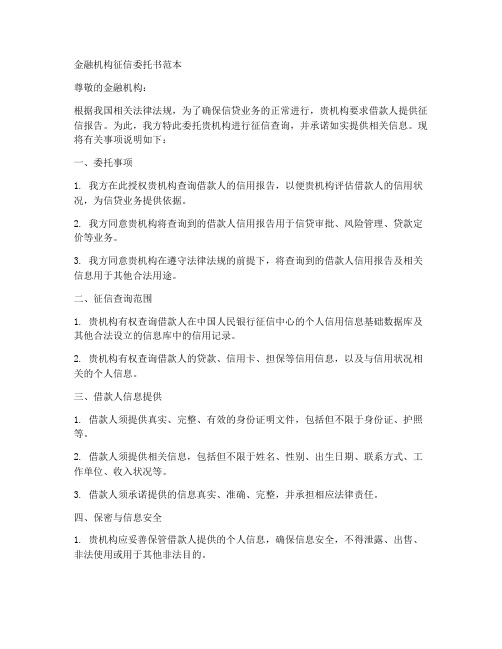 金融机构征信委托书范本

尊敬的金融机构：

根据我国相关法律法规，为了确保信贷业务的正常进行，贵机构要求借款人提供征信报告。为此，我方特此委托贵机构进行征信查询，并承诺如实提供相关信息。现将有关事项说明如下：

一、委托事项

1. 我方在此授权贵机构查询借款人的信用报告，以便贵机构评估借款人的信用状况，为信贷业务提供依据。

2. 我方同意贵机构将查询到的借款人信用报告用于信贷审批、风险管理、贷款定价等业务。

3. 我方同意贵机构在遵守法律法规的前提下，将查询到的借款人信用报告及相关信息用于其他合法用途。

二、征信查询范围

1. 贵机构有权查询借款人在中国人民银行征信中心的个人信用信息基础数据库及其他合法设立的信息库中的信用记录。

2. 贵机构有权查询借款人的贷款、信用卡、担保等信用信息，以及与信用状况相关的个人信息。

三、借款人信息提供

1. 借款人须提供真实、完整、有效的身份证明文件，包括但不限于身份证、护照等。

2. 借款人须提供相关信息，包括但不限于姓名、性别、出生日期、联系方式、工作单位、收入状况等。

3. 借款人须承诺提供的信息真实、准确、完整，并承担相应法律责任。

四、保密与信息安全

1. 贵机构应妥善保管借款人提供的个人信息，确保信息安全，不得泄露、出售、非法使用或用于其他非法目的。